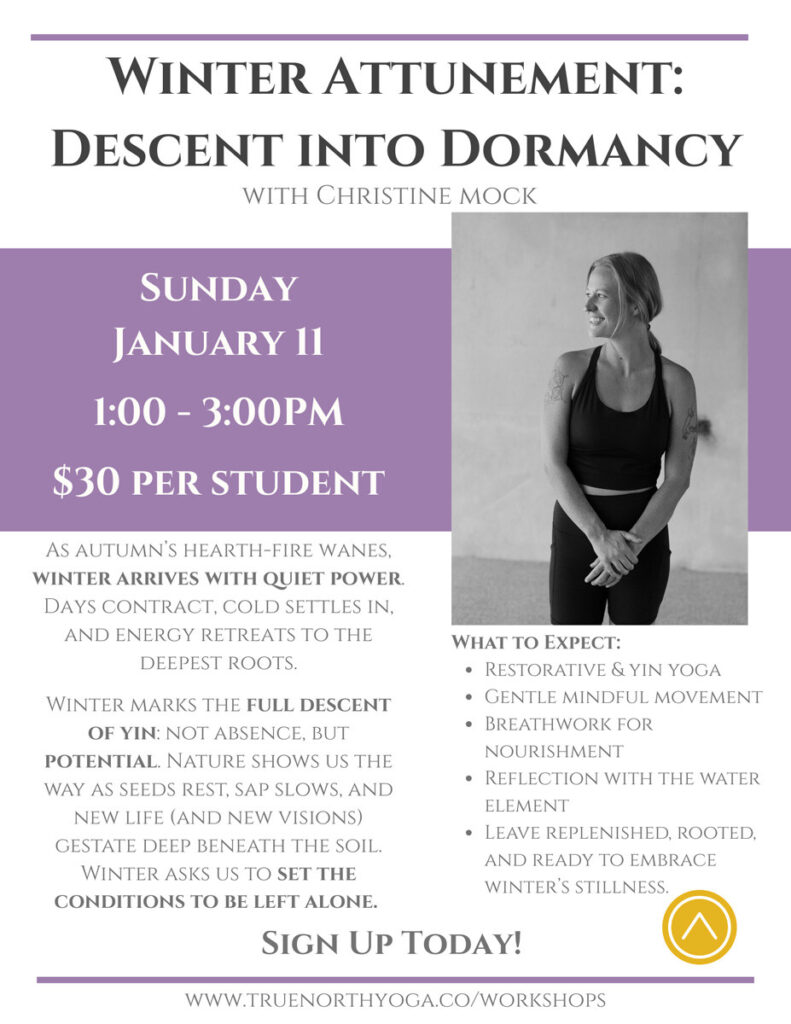 Winter Attunement:
Descent into Dormancy
with Christine Mock

Sunday
January 11
1:00 - 3:00PM
$30 per student

As autumn's hearth-fire wanes, winter arrives with quiet power. Days contract, cold settles in, and energy retreats to the deepest roots.

Winter marks the full descent of yin: not absence, but potential. Nature shows us the way as seeds rest, sap slows, and new life (and new visions) gestate deep beneath the soil. Winter asks us to set the conditions to be left alone.

What to Expect:
• Restorative & yin yoga
• Gentle mindful movement
• Breathwork for nourishment
• Reflection with the water element
• Leave replenished, rooted, and ready to embrace winter's stillness.

Sign Up Today!

www.truenorthyoga.co/workshops